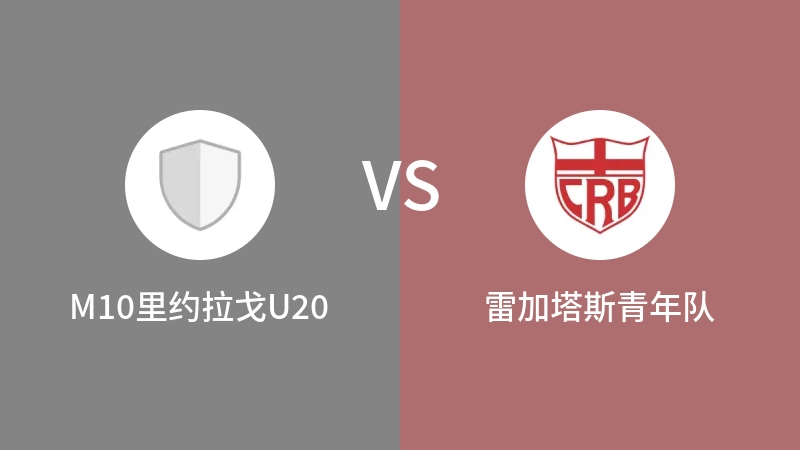 VS

CRB

M10里约拉戈U20

雷加塔斯青年队